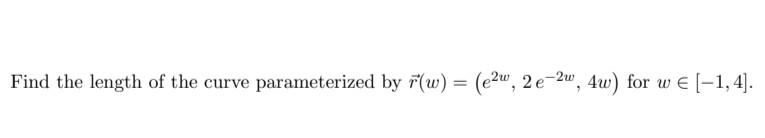 Find the length of the curve parameterized by $\vec{r}(w) = \left(e^{2w},\, 2\,e^{-2w},\, 4w\right)$ for $w \in [-1, 4]$.